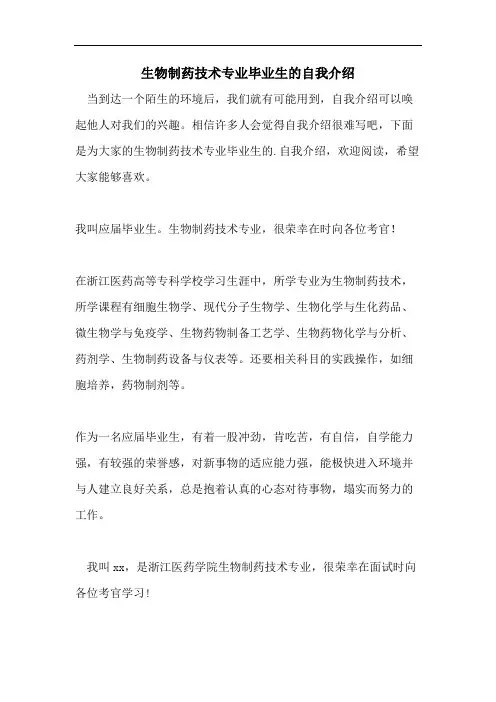 生物制药技术专业毕业生的自我介绍

当到达一个陌生的环境后，我们就有可能用到，自我介绍可以唤起他人对我们的兴趣。相信许多人会觉得自我介绍很难写吧，下面是为大家的生物制药技术专业毕业生的.自我介绍，欢迎阅读，希望大家能够喜欢。

我叫应届毕业生。生物制药技术专业，很荣幸在时向各位考官！

在浙江医药高等专科学校学习生涯中，所学专业为生物制药技术，所学课程有细胞生物学、现代分子生物学、生物化学与生化药品、微生物学与免疫学、生物药物制备工艺学、生物药物化学与分析、药剂学、生物制药设备与仪表等。还要相关科目的实践操作，如细胞培养，药物制剂等。

作为一名应届毕业生，有着一股冲劲，肯吃苦，有自信，自学能力强，有较强的荣誉感，对新事物的适应能力强，能极快进入环境并与人建立良好关系，总是抱着认真的心态对待事物，塌实而努力的工作。

我叫 xx，是浙江医药学院生物制药技术专业，很荣幸在面试时向各位考官学习！